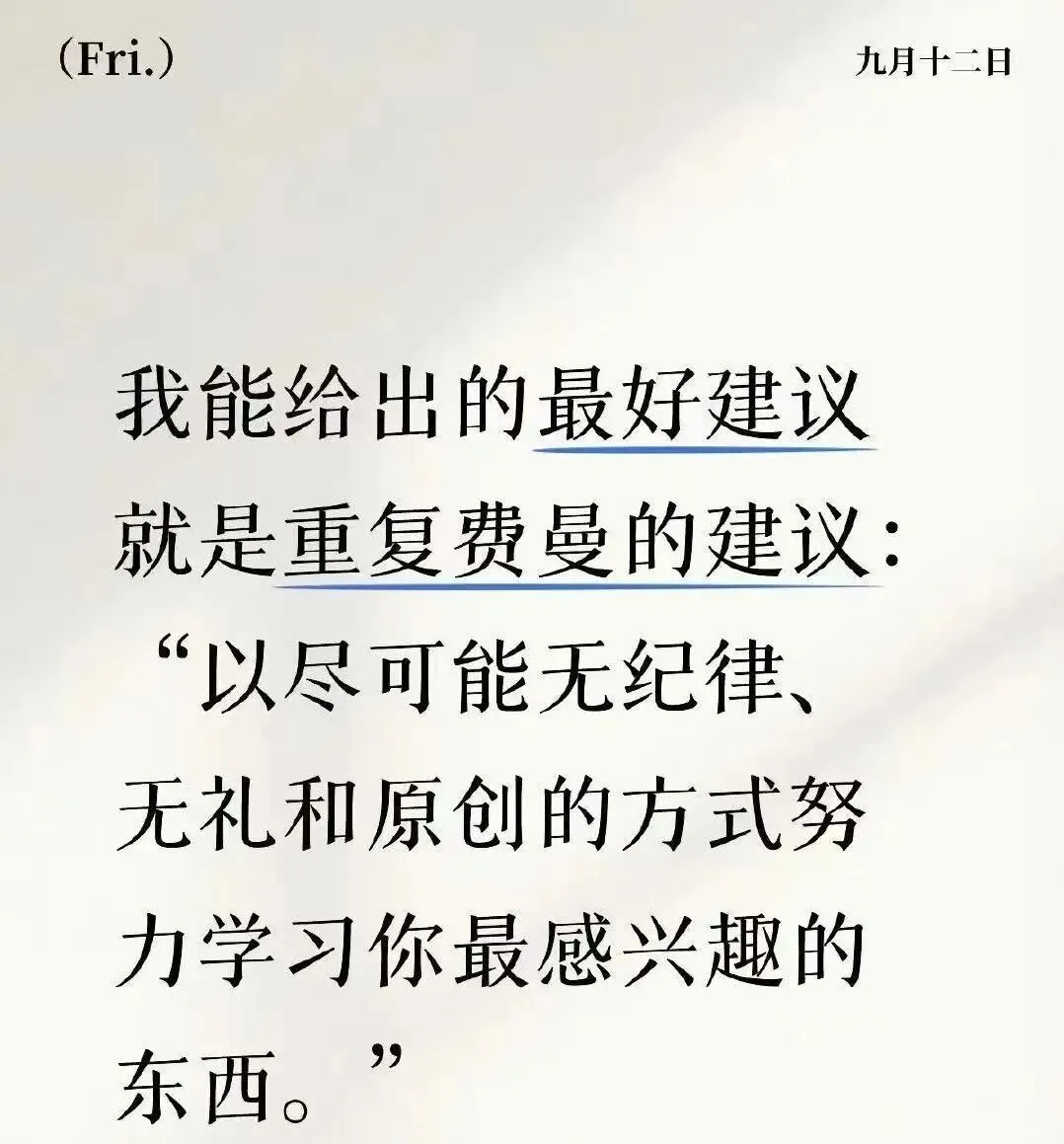 (Fri.)

九月十二日

我能给出的最好建议就是重复费曼的建议：“以尽可能无纪律、无礼和原创的方式努力学习你最感兴趣的东西。”